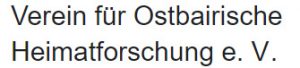 Verein für Ostbairische Heimatforschung e. V.